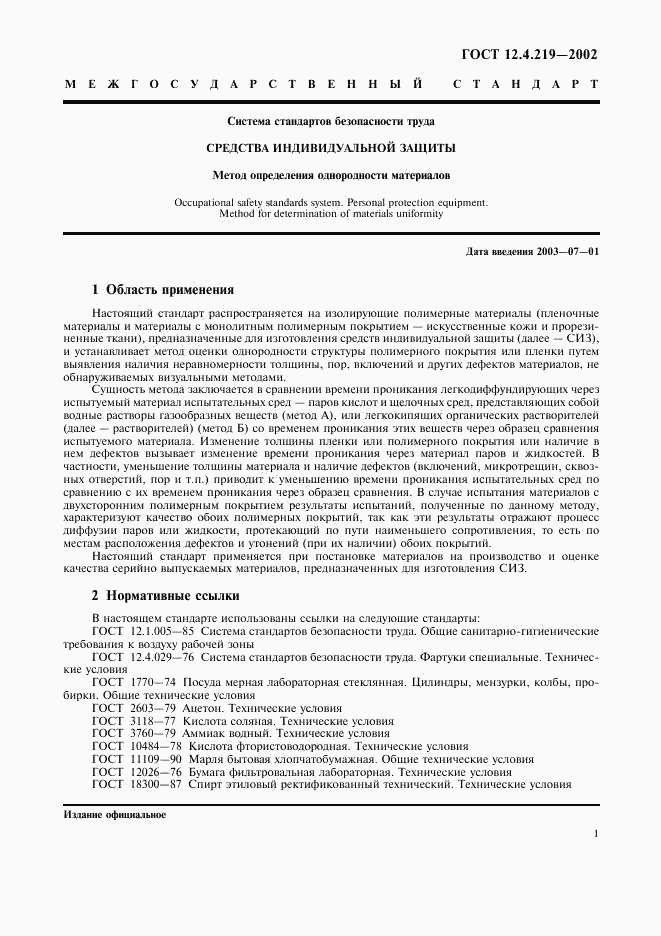 ГОСТ 12.4.219—2002

МЕЖГОСУДАРСТВЕННЫЙ СТАНДАРТ

Система стандартов безопасности труда

СРЕДСТВА ИНДИВИДУАЛЬНОЙ ЗАЩИТЫ

Метод определения однородности материалов

Occupational safety standards system. Personal protection equipment. Method for determination of materials uniformity

Дата введения 2003—07—01

1 Область применения

Настоящий стандарт распространяется на изолирующие полимерные материалы (пленочные материалы и материалы с монолитным полимерным покрытием — искусственные кожи и прорезиненные ткани), предназначенные для изготовления средств индивидуальной защиты (далее — СИЗ), и устанавливает метод оценки однородности структуры полимерного покрытия или пленки путем выявления наличия неравномерности толщины, пор, включений и других дефектов материалов, не обнаруживаемых визуальными методами.

Сущность метода заключается в сравнении времени проникания легкодиффундирующих через испытуемый материал испытательных сред — паров кислот и щелочных сред, представляющих собой водные растворы газообразных веществ (метод А), или легкокипящих органических растворителей (далее — растворителей) (метод Б) со временем проникания этих веществ через образец сравнения испытуемого материала. Изменение толщины пленки или полимерного покрытия или наличие в нем дефектов вызывает изменение времени проникания через материал паров и жидкостей. В частности, уменьшение толщины материала и наличие дефектов (включений, микротрещин, сквозных отверстий, пор и т.п.) приводит к уменьшению времени проникания испытательных сред по сравнению с их временем проникания через образец сравнения. В случае испытания материалов с двухсторонним полимерным покрытием результаты испытаний, полученные по данному методу, характеризуют качество обоих полимерных покрытий, так как эти результаты отражают процесс диффузии паров или жидкости, протекающий по пути наименьшего сопротивления, то есть по местам расположения дефектов и утонений (при их наличии) обоих покрытий.

Настоящий стандарт применяется при постановке материалов на производство и оценке качества серийно выпускаемых материалов, предназначенных для изготовления СИЗ.

2 Нормативные ссылки

В настоящем стандарте использованы ссылки на следующие стандарты:
ГОСТ 12.1.005—85 Система стандартов безопасности труда. Общие санитарно-гигиенические требования к воздуху рабочей зоны
ГОСТ 12.4.029—76 Система стандартов безопасности труда. Фартуки специальные. Технические условия
ГОСТ 1770—74 Посуда мерная лабораторная стеклянная. Цилиндры, мензурки, колбы, пробирки. Общие технические условия
ГОСТ 2603—79 Ацетон. Технические условия
ГОСТ 3118—77 Кислота соляная. Технические условия
ГОСТ 3760—79 Аммиак водный. Технические условия
ГОСТ 10484—78 Кислота фтористоводородная. Технические условия
ГОСТ 11109—90 Марля бытовая хлопчатобумажная. Общие технические условия
ГОСТ 12026—76 Бумага фильтровальная лабораторная. Технические условия
ГОСТ 18300—87 Спирт этиловый ректификованный технический. Технические условия

Издание официальное

1